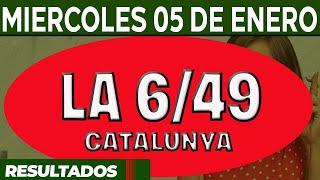 MIERCOLES 05 DE ENERO

LA 6/49
CATALUNYA

RESULTADOS